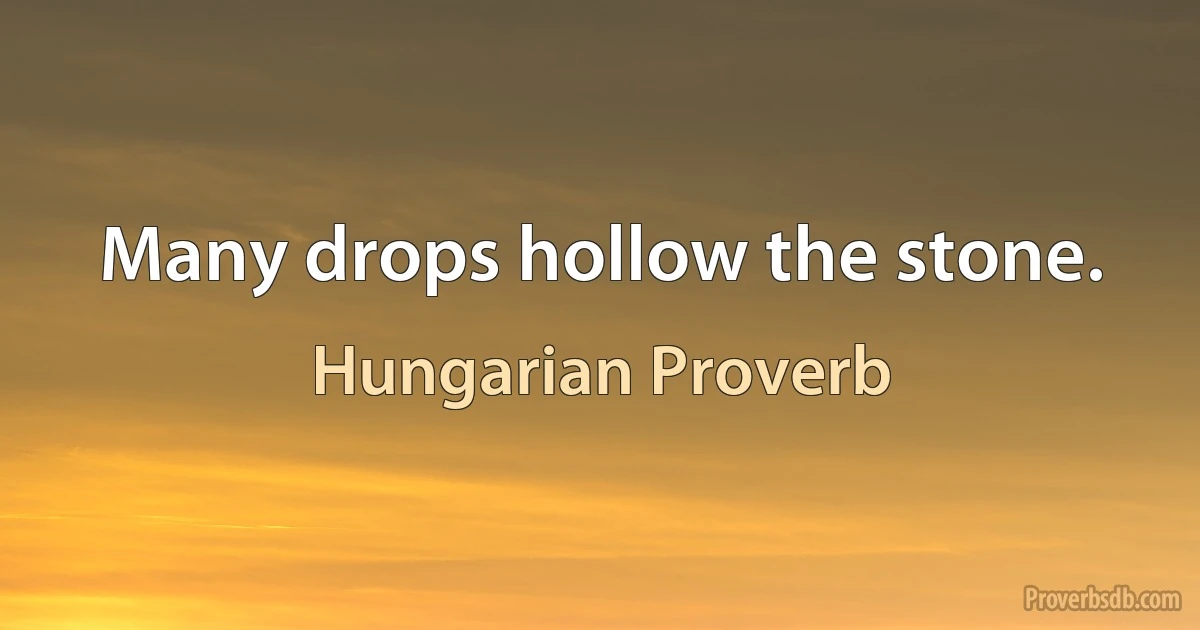 Many drops hollow the stone.

Hungarian Proverb

Proverbsdb.com